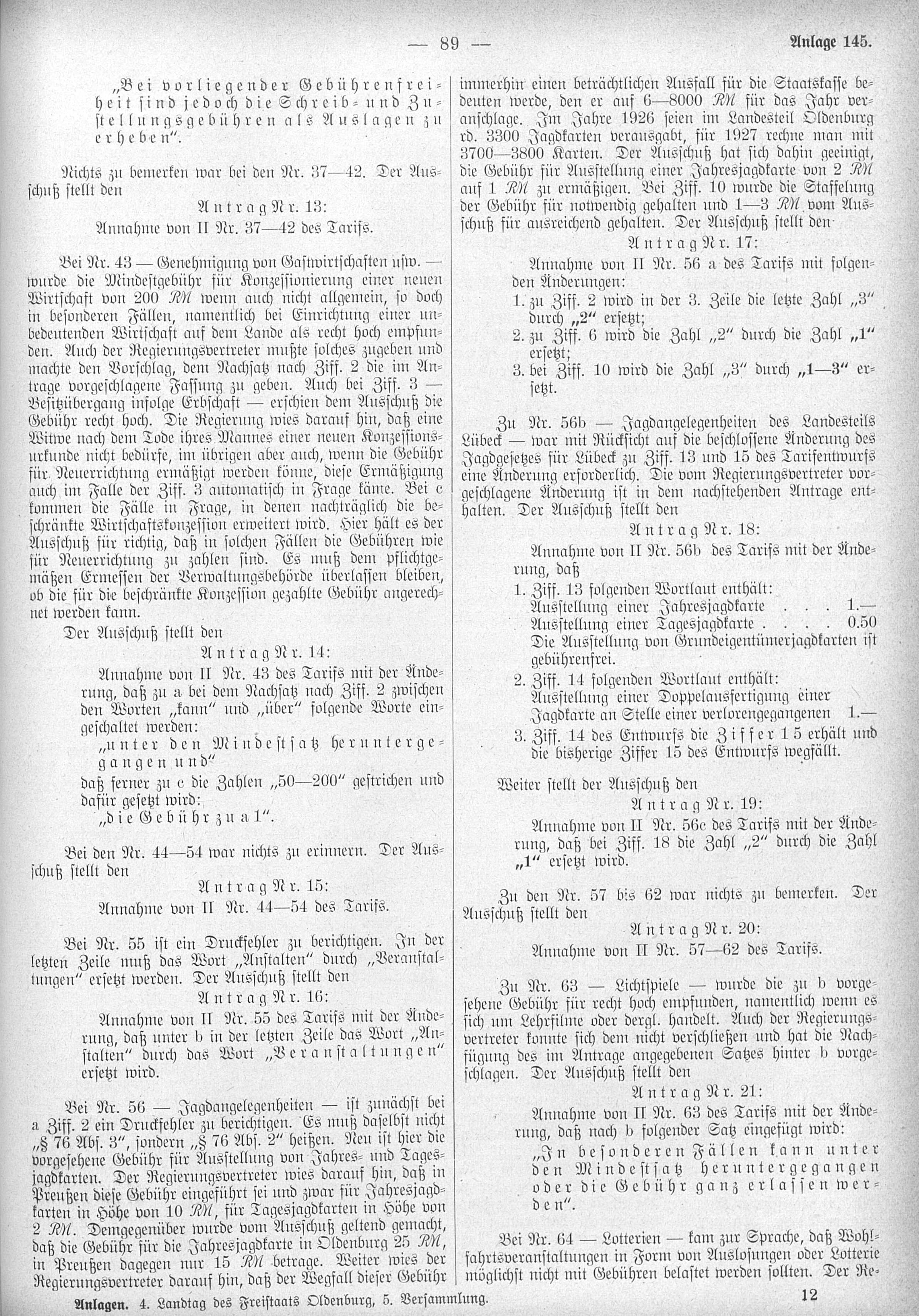 — 89 —

Anlage 145.

„Bei vorliegender Gebührenfreiheit sind jedoch die Schreib- und Zustellungsgebühren als Auslagen zu erheben“.

Nichts zu bemerken war bei den Nr. 37—42. Der Ausschuß stellt den

Antrag Nr. 13:

Annahme von II Nr. 37—42 des Tarifs.

Bei Nr. 43 — Genehmigung von Gastwirtschaften usw. — wurde die Mindestgebühr für Konzessionierung einer neuen Wirtschaft von 200 RM wenn auch nicht allgemein, so doch in besonderen Fällen, namentlich bei Einrichtung einer unbedeutenden Wirtschaft auf dem Lande als recht hoch empfunden. Auch der Regierungsvertreter mußte solches zugeben und machte den Vorschlag, dem Nachsatz nach Ziff. 2 die im Antrage vorgeschlagene Fassung zu geben. Auch bei Ziff. 3 — Besitzübergang infolge Erbschaft — erschien dem Ausschuß die Gebühr recht hoch. Die Regierung wies darauf hin, daß eine Witwe nach dem Tode ihres Mannes einer neuen Konzessionsurkunde nicht bedürfe, im übrigen aber auch, wenn die Gebühr für Neuerrichtung ermäßigt werden könne, diese Ermäßigung auch im Falle der Ziff. 3 automatisch in Frage käme. Bei c kommen die Fälle in Frage, in denen nachträglich die beschränkte Wirtschaftskonzession erweitert wird. Hier hält es der Ausschuß für richtig, daß in solchen Fällen die Gebühren wie für Neuerrichtung zu zahlen sind. Es muß dem pflichtgemäßen Ermessen der Verwaltungsbehörde überlassen bleiben, ob die für die beschränkte Konzession gezahlte Gebühr angerechnet werden kann.

Der Ausschuß stellt den

Antrag Nr. 14:

Annahme von II Nr. 43 des Tarifs mit der Änderung, daß zu a bei dem Nachsatz nach Ziff. 2 zwischen den Worten „kann“ und „über“ folgende Worte eingeschaltet werden:

„unter den Mindestsatz heruntergegangen und“

daß ferner zu c die Zahlen „50—200“ gestrichen und dafür gesetzt wird:

„die Gebühr zu a 1“.

Bei den Nr. 44—54 war nichts zu erinnern. Der Ausschuß stellt den

Antrag Nr. 15:

Annahme von II Nr. 44—54 des Tarifs.

Bei Nr. 55 ist ein Druckfehler zu berichtigen. In der letzten Zeile muß das Wort „Anstalten“ durch „Veranstaltungen“ ersetzt werden. Der Ausschuß stellt den

Antrag Nr. 16:

Annahme von II Nr. 55 des Tarifs mit der Änderung, daß unter b in der letzten Zeile das Wort „Anstalten“ durch das Wort „Veranstaltungen“ ersetzt wird.

Bei Nr. 56 — Jagdangelegenheiten — ist zunächst bei a Ziff. 2 ein Druckfehler zu berichtigen. Es muß daselbst nicht „§ 76 Abs. 3“, sondern „§ 76 Abs. 2“ heißen. Neu ist hier die vorgesehene Gebühr für Ausstellung von Jahres- und Tagesjagdkarten. Der Regierungsvertreter wies darauf hin, daß in Preußen diese Gebühr eingeführt sei und zwar für Jahresjagdkarten in Höhe von 10 RM, für Tagesjagdkarten in Höhe von 2 RM. Demgegenüber wurde vom Ausschuß geltend gemacht, daß die Gebühr für die Jahresjagdkarte in Oldenburg 25 RM, in Preußen dagegen nur 15 RM betrage. Weiter wies der Regierungsvertreter darauf hin, daß der Wegfall dieser Gebühr immerhin einen beträchtlichen Ausfall für die Staatskasse bedeuten werde, den er auf 6—8000 RM für das Jahr veranschlage. Im Jahre 1926 seien im Landesteil Oldenburg rd. 3300 Jagdkarten verausgabt, für 1927 rechne man mit 3700—3800 Karten. Der Ausschuß hat sich dahin geeinigt, die Gebühr für Ausstellung einer Jahresjagdkarte von 2 RM auf 1 RM zu ermäßigen. Bei Ziff. 10 wurde die Staffelung der Gebühr für notwendig gehalten und 1—3 RM vom Ausschuß für ausreichend gehalten. Der Ausschuß stellt den

Antrag Nr. 17:

Annahme von II Nr. 56 a des Tarifs mit folgenden Änderungen:

1. zu Ziff. 2 wird in der 3. Zeile die letzte Zahl „3“ durch „2“ ersetzt;
2. zu Ziff. 6 wird die Zahl „2“ durch die Zahl „1“ ersetzt;
3. bei Ziff. 10 wird die Zahl „3“ durch „1—3“ ersetzt.

Zu Nr. 56b — Jagdangelegenheiten des Landesteils Lübeck — war mit Rücksicht auf die beschlossene Änderung des Jagdgesetzes für Lübeck zu Ziff. 13 und 15 des Tarifentwurfs eine Änderung erforderlich. Die vom Regierungsvertreter vorgeschlagene Änderung ist in dem nachstehenden Antrage enthalten. Der Ausschuß stellt den

Antrag Nr. 18:

Annahme von II Nr. 56b des Tarifs mit der Änderung, daß

1. Ziff. 13 folgenden Wortlaut enthält:
Ausstellung einer Jahresjagdkarte . . . 1.—
Ausstellung einer Tagesjagdkarte . . . . 0.50
Die Ausstellung von Grundeigentümerjagdkarten ist gebührenfrei.
2. Ziff. 14 folgenden Wortlaut enthält:
Ausstellung einer Doppelausfertigung einer Jagdkarte an Stelle einer verlorengegangenen 1.—
3. Ziff. 14 des Entwurfs die Ziffer 15 erhält und die bisherige Ziffer 15 des Entwurfs wegfällt.

Weiter stellt der Ausschuß den

Antrag Nr. 19:

Annahme von II Nr. 56c des Tarifs mit der Änderung, daß bei Ziff. 18 die Zahl „2“ durch die Zahl „1“ ersetzt wird.

Zu den Nr. 57 bis 62 war nichts zu bemerken. Der Ausschuß stellt den

Antrag Nr. 20:

Annahme von II Nr. 57—62 des Tarifs.

Zu Nr. 63 — Lichtspiele — wurde die zu b vorgesehene Gebühr für recht hoch empfunden, namentlich wenn es sich um Lehrfilme oder dergl. handelt. Auch der Regierungsvertreter konnte sich dem nicht verschließen und hat die Nachfügung des im Antrage angegebenen Satzes hinter b vorgeschlagen. Der Ausschuß stellt den

Antrag Nr. 21:

Annahme von II Nr. 63 des Tarifs mit der Änderung, daß nach b folgender Satz eingefügt wird:

„In besonderen Fällen kann unter den Mindestsatz heruntergegangen oder die Gebühr ganz erlassen werden“.

Bei Nr. 64 — Lotterien — kam zur Sprache, daß Wohlfahrtsveranstaltungen in Form von Auslosungen oder Lotterie möglichst nicht mit Gebühren belastet werden sollten. Der Re-

Anlagen. 4. Landtag des Freistaats Oldenburg, 5. Versammlung.

12